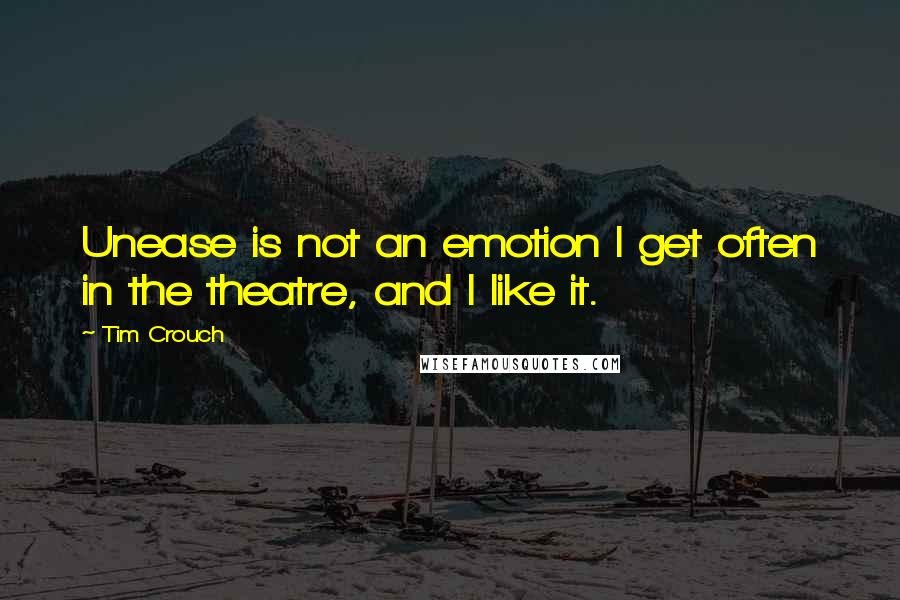 Unease is not an emotion I get often in the theatre, and I like it.

~ Tim Crouch

WISEFAMOUSQUOTES.COM